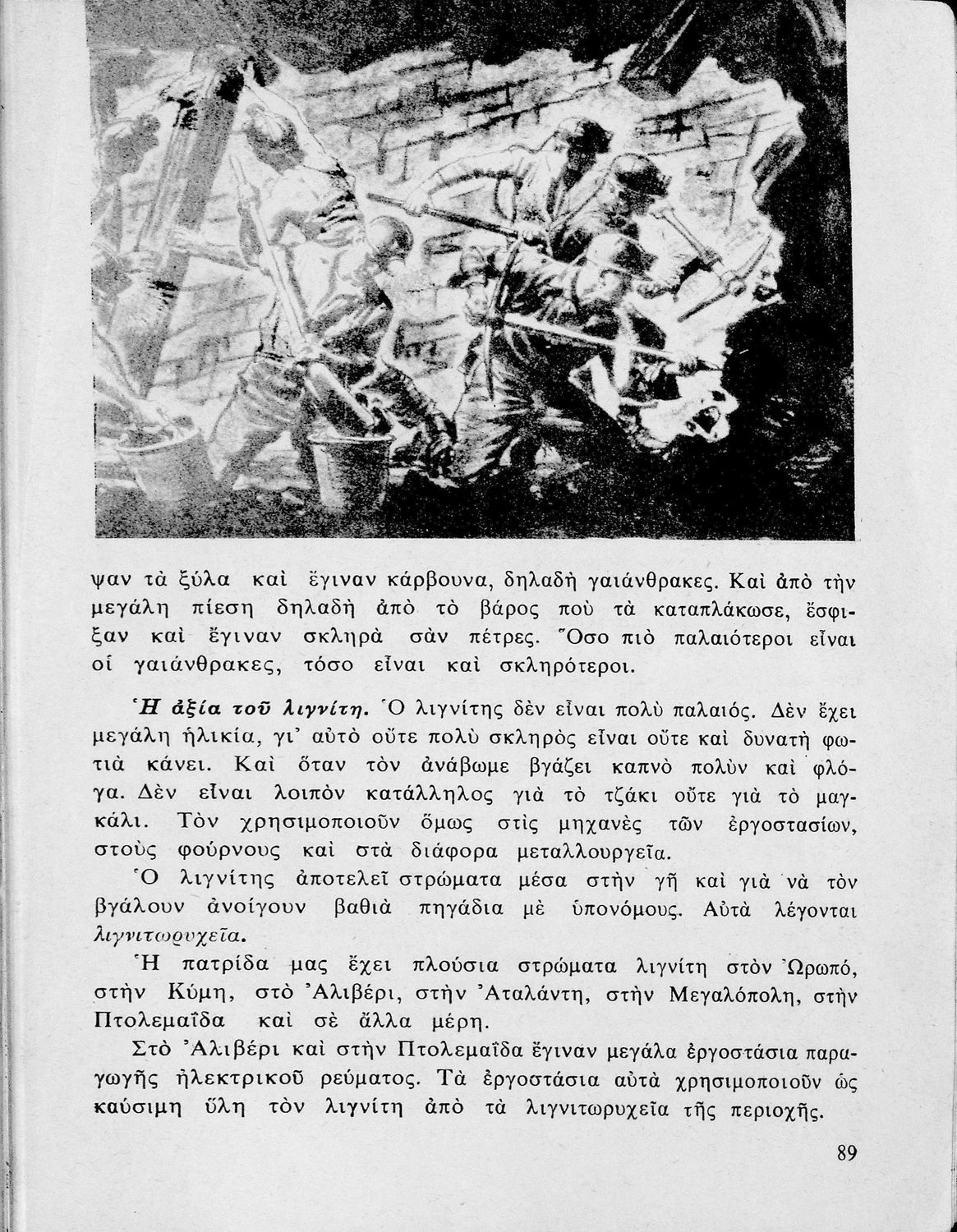 ψαν τὰ ξύλα καὶ ἔγιναν κάρβουνα, δηλαδὴ γαιάνθρακες. Καὶ ἀπὸ τὴν μεγάλη πίεση δηλαδὴ ἀπὸ τὸ βάρος ποὺ τὰ καταπλάκωσε, ἔσφιξαν καὶ ἔγιναν σκληρὰ σὰν πέτρες. Ὅσο πιὸ παλαιότεροι εἶναι οἱ γαιάνθρακες, τόσο εἶναι καὶ σκληρότεροι.

Ἡ ἀξία τοῦ λιγνίτη. Ὁ λιγνίτης δὲν εἶναι πολὺ παλαιός. Δὲν ἔχει μεγάλη ἡλικία, γι' αὐτὸ οὔτε πολὺ σκληρὸς εἶναι οὔτε καὶ δυνατὴ φωτιὰ κάνει. Καὶ ὅταν τὸν ἀνάβωμε βγάζει καπνὸ πολὺν καὶ φλόγα. Δὲν εἶναι λοιπὸν κατάλληλος γιὰ τὸ τζάκι οὔτε γιὰ τὸ μαγκάλι. Τὸν χρησιμοποιοῦν ὅμως στὶς μηχανὲς τῶν ἐργοστασίων, στοὺς φούρνους καὶ στὰ διάφορα μεταλλουργεῖα.

Ὁ λιγνίτης ἀποτελεῖ στρώματα μέσα στὴν γῆ καὶ γιὰ νὰ τὸν βγάλουν ἀνοίγουν βαθιὰ πηγάδια μὲ ὑπονόμους. Αὐτὰ λέγονται λιγνιτωρυχεῖα.

Ἡ πατρίδα μας ἔχει πλούσια στρώματα λιγνίτη στὸν Ὠρωπό, στὴν Κύμη, στὸ Ἀλιβέρι, στὴν Ἀταλάντη, στὴν Μεγαλόπολη, στὴν Πτολεμαΐδα καὶ σὲ ἄλλα μέρη.

Στὸ Ἀλιβέρι καὶ στὴν Πτολεμαΐδα ἔγιναν μεγάλα ἐργοστάσια παραγωγῆς ἠλεκτρικοῦ ρεύματος. Τὰ ἐργοστάσια αὐτὰ χρησιμοποιοῦν ὡς καύσιμη ὕλη τὸν λιγνίτη ἀπὸ τὰ λιγνιτωρυχεῖα τῆς περιοχῆς.

89